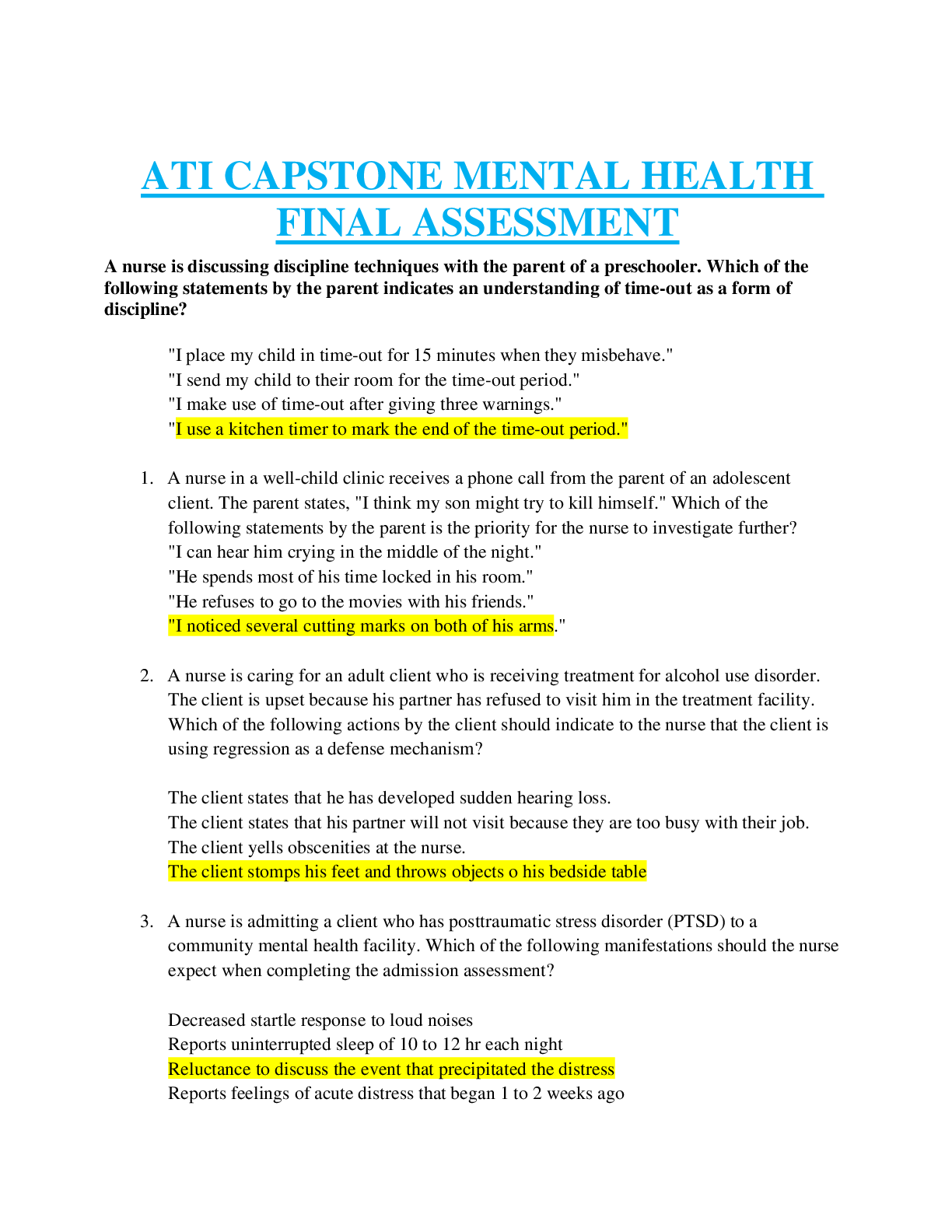 ATI CAPSTONE MENTAL HEALTH FINAL ASSESSMENT

A nurse is discussing discipline techniques with the parent of a preschooler. Which of the following statements by the parent indicates an understanding of time-out as a form of discipline?

"I place my child in time-out for 15 minutes when they misbehave."
"I send my child to their room for the time-out period."
"I make use of time-out after giving three warnings."
"I use a kitchen timer to mark the end of the time-out period."

1. A nurse in a well-child clinic receives a phone call from the parent of an adolescent client. The parent states, "I think my son might try to kill himself." Which of the following statements by the parent is the priority for the nurse to investigate further?
"I can hear him crying in the middle of the night."
"He spends most of his time locked in his room."
"He refuses to go to the movies with his friends."
"I noticed several cutting marks on both of his arms."

2. A nurse is caring for an adult client who is receiving treatment for alcohol use disorder. The client is upset because his partner has refused to visit him in the treatment facility. Which of the following actions by the client should indicate to the nurse that the client is using regression as a defense mechanism?

The client states that he has developed sudden hearing loss.
The client states that his partner will not visit because they are too busy with their job.
The client yells obscenities at the nurse.
The client stomps his feet and throws objects o his bedside table

3. A nurse is admitting a client who has posttraumatic stress disorder (PTSD) to a community mental health facility. Which of the following manifestations should the nurse expect when completing the admission assessment?

Decreased startle response to loud noises
Reports uninterrupted sleep of 10 to 12 hr each night
Reluctance to discuss the event that precipitated the distress
Reports feelings of acute distress that began 1 to 2 weeks ago